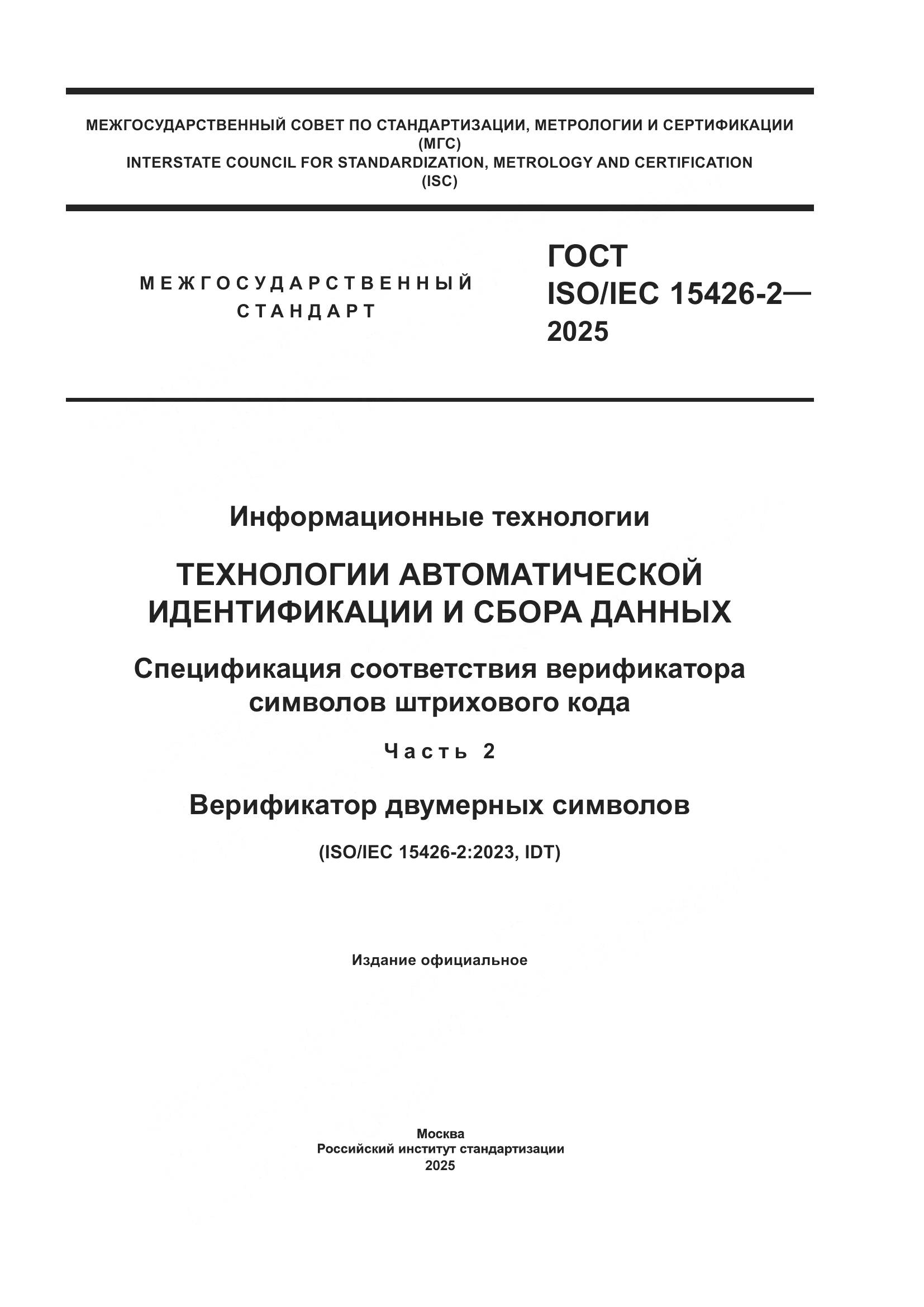 МЕЖГОСУДАРСТВЕННЫЙ СОВЕТ ПО СТАНДАРТИЗАЦИИ, МЕТРОЛОГИИ И СЕРТИФИКАЦИИ
(МГС)
INTERSTATE COUNCIL FOR STANDARDIZATION, METROLOGY AND CERTIFICATION
(ISC)

МЕЖГОСУДАРСТВЕННЫЙ
СТАНДАРТ

ГОСТ
ISO/IEC 15426-2—
2025

Информационные технологии

ТЕХНОЛОГИИ АВТОМАТИЧЕСКОЙ
ИДЕНТИФИКАЦИИ И СБОРА ДАННЫХ

Спецификация соответствия верификатора
символов штрихового кода

Часть 2

Верификатор двумерных символов

(ISO/IEC 15426-2:2023, IDT)

Издание официальное

Москва
Российский институт стандартизации
2025